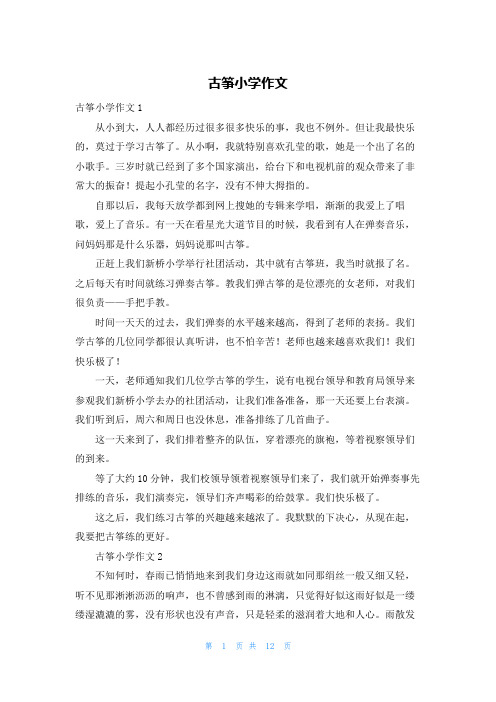 古筝小学作文

古筝小学作文 1

从小到大，人人都经历过很多很多快乐的事，我也不例外。但让我最快乐的，莫过于学习古筝了。从小啊，我就特别喜欢孔莹的歌，她是一个出了名的小歌手。三岁时就已经到了多个国家演出，给台下和电视机前的观众带来了非常大的振奋！提起小孔莹的名字，没有不伸大拇指的。

自那以后，我每天放学都到网上搜她的专辑来学唱，渐渐的我爱上了唱歌，爱上了音乐。有一天在看星光大道节目的时候，我看到有人在弹奏音乐，问妈妈那是什么乐器，妈妈说那叫古筝。

正赶上我们新桥小学举行社团活动，其中就有古筝班，我当时就报了名。之后每天有时间就练习弹奏古筝。教我们弹古筝的是位漂亮的女老师，对我们很负责——手把手教。

时间一天天的过去，我们弹奏的水平越来越高，得到了老师的表扬。我们学古筝的几位同学都很认真听讲，也不怕辛苦！老师也越来越喜欢我们！我们快乐极了！

一天，老师通知我们几位学古筝的学生，说有电视台领导和教育局领导来参观我们新桥小学去办的社团活动，让我们准备准备，那一天还要上台表演。我们听到后，周六和周日也没休息，准备排练了几首曲子。

这一天来到了，我们排着整齐的队伍，穿着漂亮的旗袍，等着视察领导们的到来。

等了大约 10 分钟，我们校领导领着视察领导们来了，我们就开始弹奏事先排练的音乐，我们演奏完，领导们齐声喝彩的给鼓掌。我们快乐极了。

这之后，我们练习古筝的兴趣越来越浓了。我默默的下决心，从现在起，我要把古筝练的更好。

古筝小学作文 2

不知何时，春雨已悄悄地来到我们身边这雨就如同那绢丝一般又细又轻，听不见那淅淅沥沥的响声，也不曾感到雨的淋漓，只觉得好似这雨好似是一缕缕湿漉漉的雾，没有形状也没有声音，只是轻柔的滋润着大地和人心。雨散发

第 1 页 共 12 页